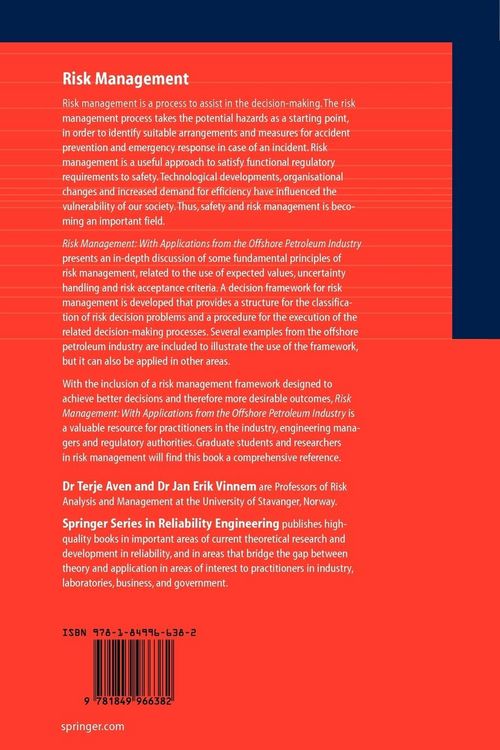 Risk Management

Risk management is a process to assist in the decision-making. The risk management process takes the potential hazards as a starting point, in order to identify suitable arrangements and measures for accident prevention and emergency response in case of an incident. Risk management is a useful approach to satisfy functional regulatory requirements to safety. Technological developments, organisational changes and increased demand for efficiency have influenced the vulnerability of our society. Thus, safety and risk management is becoming an important field.

Risk Management: With Applications from the Offshore Petroleum Industry presents an in-depth discussion of some fundamental principles of risk management, related to the use of expected values, uncertainty handling and risk acceptance criteria. A decision framework for risk management is developed that provides a structure for the classification of risk decision problems and a procedure for the execution of the related decision-making processes. Several examples from the offshore petroleum industry are included to illustrate the use of the framework, but it can also be applied in other areas.

With the inclusion of a risk management framework designed to achieve better decisions and therefore more desirable outcomes, Risk Management: With Applications from the Offshore Petroleum Industry is a valuable resource for practitioners in the industry, engineering managers and regulatory authorities. Graduate students and researchers in risk management will find this book a comprehensive reference.

Dr Terje Aven and Dr Jan Erik Vinnem are Professors of Risk Analysis and Management at the University of Stavanger, Norway.

Springer Series in Reliability Engineering publishes high-quality books in important areas of current theoretical research and development in reliability, and in areas that bridge the gap between theory and application in areas of interest to practitioners in industry, laboratories, business, and government.

ISBN 978-1-84996-638-2

9 781849 966382

springer.com